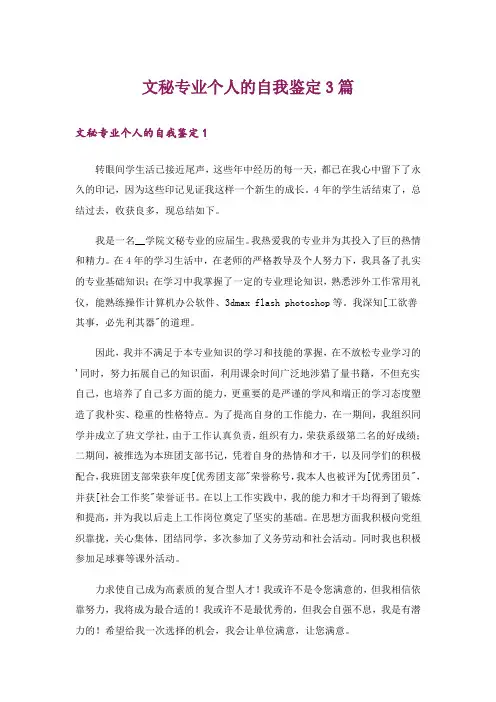 文秘专业个人的自我鉴定3篇

文秘专业个人的自我鉴定1

转眼间学生活已接近尾声，这些年中经历的每一天，都已在我心中留下了永久的印记，因为这些印记见证我这样一个新生的成长。4年的学生活结束了，总结过去，收获良多，现总结如下。

我是一名__学院文秘专业的应届生。我热爱我的专业并为其投入了巨的热情和精力。在4年的学习生活中，在老师的严格教导及个人努力下，我具备了扎实的专业基础知识；在学习中我掌握了一定的专业理论知识，熟悉涉外工作常用礼仪，能熟练操作计算机办公软件、3dmax flash photoshop等。我深知[工欲善其事，必先利其器"的道理。

因此，我并不满足于本专业知识的学习和技能的掌握，在不放松专业学习的'同时，努力拓展自己的知识面，利用课余时间广泛地涉猎了量书籍，不但充实自己，也培养了自己多方面的能力，更重要的是严谨的学风和端正的学习态度塑造了我朴实、稳重的性格特点。为了提高自身的工作能力，在一期间，我组织同学并成立了班文学社，由于工作认真负责，组织有力，荣获系级第二名的好成绩；二期间，被推选为本班团支部书记，凭着自身的热情和才干，以及同学们的积极配合，我班团支部荣获年度[优秀团支部"荣誉称号，我本人也被评为[优秀团员"，并获[社会工作奖"荣誉证书。在以上工作实践中，我的能力和才干均得到了锻炼和提高，并为我以后走上工作岗位奠定了坚实的基础。在思想方面我积极向党组织靠拢，关心集体，团结同学，多次参加了义务劳动和社会活动。同时我也积极参加足球赛等课外活动。

力求使自己成为高素质的复合型人才！我或许不是令您满意的，但我相信依靠努力，我将成为最合适的！我或许不是最优秀的，但我会自强不息，我是有潜力的！希望给我一次选择的机会，我会让单位满意，让您满意。